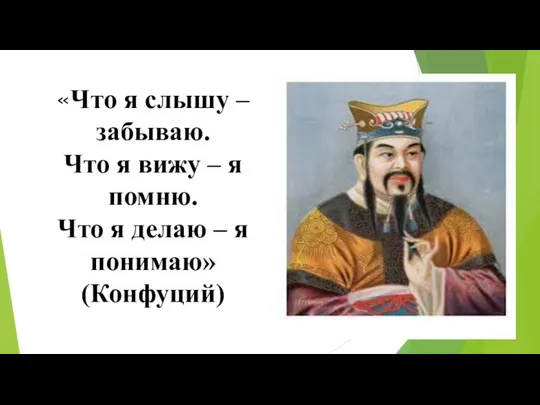 «Что я слышу – забываю.
Что я вижу – я помню.
Что я делаю – я понимаю»
(Конфуций)